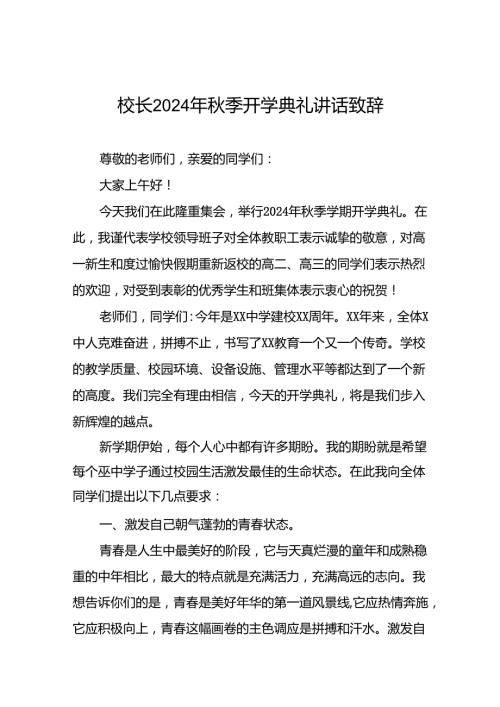 校长2024年秋季开学典礼讲话致辞

尊敬的老师们，亲爱的同学们：

大家上午好！

今天我们在此隆重集会，举行2024年秋季学期开学典礼。在此，我谨代表学校领导班子对全体教职工表示诚挚的敬意，对高一新生和度过愉快假期重新返校的高二、高三的同学们表示热烈的欢迎，对受到表彰的优秀学生和班集体表示衷心的祝贺！

老师们，同学们：今年是XX中学建校XX周年。XX年来，全体X中人克难奋进，拼搏不止，书写了XX教育一个又一个传奇。学校的教学质量、校园环境、设备设施、管理水平等都达到了一个新的高度。我们完全有理由相信，今天的开学典礼，将是我们步入新辉煌的越点。

新学期伊始，每个人心中都有许多期盼。我的期盼就是希望每个巫中学子通过校园生活激发最佳的生命状态。在此我向全体同学们提出以下几点要求：

一、激发自己朝气蓬勃的青春状态。

青春是人生中最美好的阶段，它与天真烂漫的童年和成熟稳重的中年相比，最大的特点就是充满活力，充满高远的志向。我想告诉你们的是，青春是美好年华的第一道风景线,它应热情奔施，它应积极向上，青春这幅画卷的主色调应是拼搏和汗水。激发自